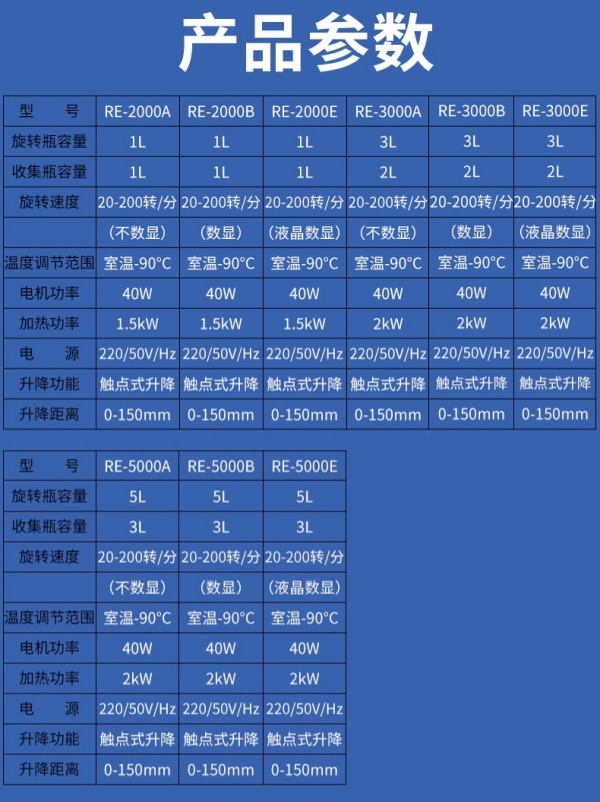 产品参数

| 型　　号 | RE-2000A | RE-2000B | RE-2000E | RE-3000A | RE-3000B | RE-3000E |
|---|---|---|---|---|---|---|
| 旋转瓶容量 | 1L | 1L | 1L | 3L | 3L | 3L |
| 收集瓶容量 | 1L | 1L | 1L | 2L | 2L | 2L |
| 旋转速度 | 20-200转/分 | 20-200转/分 | 20-200转/分 | 20-200转/分 | 20-200转/分 | 20-200转/分 |
| | (不数显) | (数显) | (液晶数显) | (不数显) | (数显) | (液晶数显) |
| 温度调节范围 | 室温-90°C | 室温-90°C | 室温-90°C | 室温-90°C | 室温-90°C | 室温-90°C |
| 电机功率 | 40W | 40W | 40W | 40W | 40W | 40W |
| 加热功率 | 1.5kW | 1.5kW | 1.5kW | 2kW | 2kW | 2kW |
| 电　　源 | 220/50V/Hz | 220/50V/Hz | 220/50V/Hz | 220/50V/Hz | 220/50V/Hz | 220/50V/Hz |
| 升降功能 | 触点式升降 | 触点式升降 | 触点式升降 | 触点式升降 | 触点式升降 | 触点式升降 |
| 升降距离 | 0-150mm | 0-150mm | 0-150mm | 0-150mm | 0-150mm | 0-150mm |

| 型　　号 | RE-5000A | RE-5000B | RE-5000E |
|---|---|---|---|
| 旋转瓶容量 | 5L | 5L | 5L |
| 收集瓶容量 | 3L | 3L | 3L |
| 旋转速度 | 20-200转/分 | 20-200转/分 | 20-200转/分 |
| | (不数显) | (数显) | (液晶数显) |
| 温度调节范围 | 室温-90°C | 室温-90°C | 室温-90°C |
| 电机功率 | 40W | 40W | 40W |
| 加热功率 | 2kW | 2kW | 2kW |
| 电　　源 | 220/50V/Hz | 220/50V/Hz | 220/50V/Hz |
| 升降功能 | 触点式升降 | 触点式升降 | 触点式升降 |
| 升降距离 | 0-150mm | 0-150mm | 0-150mm |